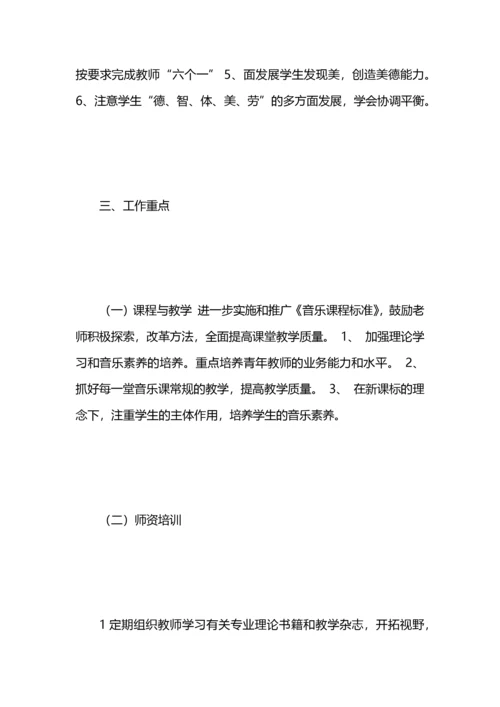 按要求完成教师“六个一” 5、面发展学生发现美，创造美德能力。6、注意学生“德、智、体、美、劳”的多方面发展，学会协调平衡。

三、工作重点

（一）课程与教学 进一步实施和推广《音乐课程标准》，鼓励老师积极探索，改革方法，全面提高课堂教学质量。 1、 加强理论学习和音乐素养的培养。重点培养青年教师的业务能力和水平。 2、 抓好每一堂音乐课常规的教学，提高教学质量。 3、 在新课标的理念下，注重学生的主体作用，培养学生的音乐素养。

（二）师资培训

1 定期组织教师学习有关专业理论书籍和教学杂志，开拓视野，